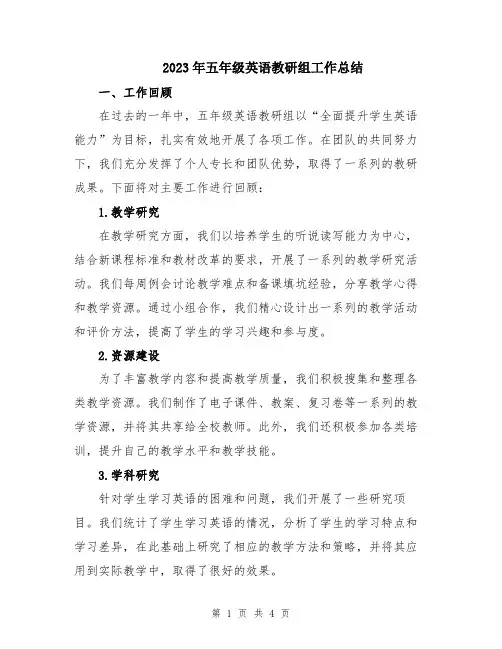 2023年五年级英语教研组工作总结

一、工作回顾

在过去的一年中，五年级英语教研组以“全面提升学生英语能力”为目标，扎实有效地开展了各项工作。在团队的共同努力下，我们充分发挥了个人专长和团队优势，取得了一系列的教研成果。下面将对主要工作进行回顾：

1.教学研究

在教学研究方面，我们以培养学生的听说读写能力为中心，结合新课程标准和教材改革的要求，开展了一系列的教学研究活动。我们每周例会讨论教学难点和备课填坑经验，分享教学心得和教学资源。通过小组合作，我们精心设计出一系列的教学活动和评价方法，提高了学生的学习兴趣和参与度。

2.资源建设

为了丰富教学内容和提高教学质量，我们积极搜集和整理各类教学资源。我们制作了电子课件、教案、复习卷等一系列的教学资源，并将其共享给全校教师。此外，我们还积极参加各类培训，提升自己的教学水平和教学技能。

3.学科研究

针对学生学习英语的困难和问题，我们开展了一些研究项目。我们统计了学生学习英语的情况，分析了学生的学习特点和学习差异，在此基础上研究了相应的教学方法和策略，并将其应用到实际教学中，取得了很好的效果。

第 1 页 共 4 页